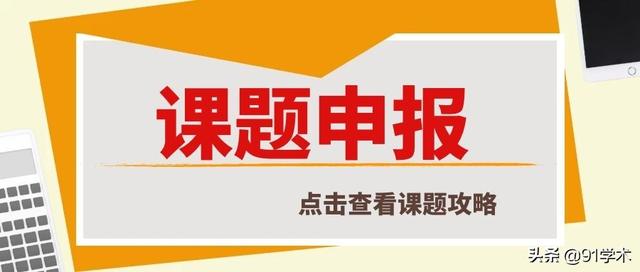 课题申报

点击查看课题攻略

头条 @91学术